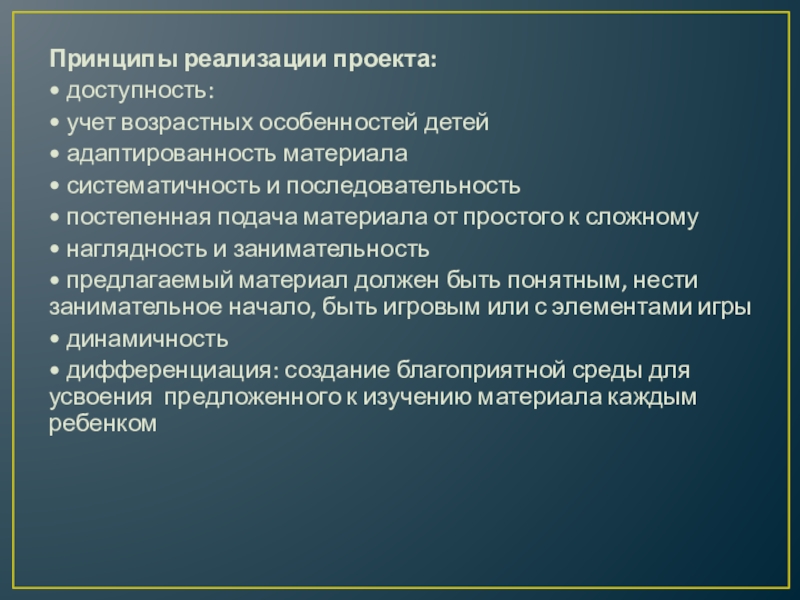 Принципы реализации проекта:
• доступность:
• учет возрастных особенностей детей
• адаптированность материала
• систематичность и последовательность
• постепенная подача материала от простого к сложному
• наглядность и занимательность
• предлагаемый материал должен быть понятным, нести занимательное начало, быть игровым или с элементами игры
• динамичность
• дифференциация: создание благоприятной среды для усвоения предложенного к изучению материала каждым ребенком